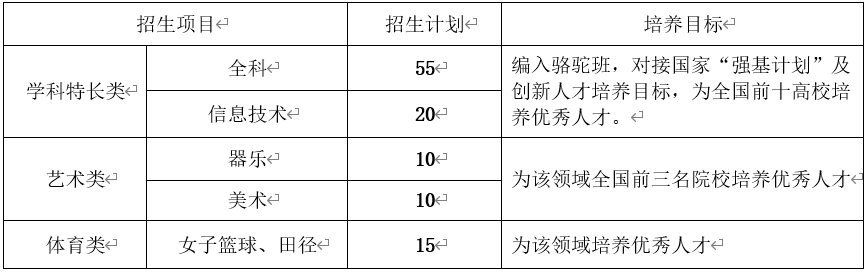 | 招生项目 | | 招生计划 | 培养目标 |
|---|---|---|---|
| 学科特长类 | 全科 | 55 | 编入骆驼班，对接国家“强基计划”及创新人才培养目标，为全国前十高校培养优秀人才。 |
| | 信息技术 | 20 | |
| 艺术类 | 器乐 | 10 | 为该领域全国前三名院校培养优秀人才 |
| | 美术 | 10 | |
| 体育类 | 女子篮球、田径 | 15 | 为该领域培养优秀人才 |